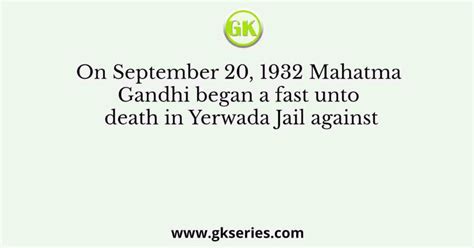 GK

On September 20, 1932 Mahatma Gandhi began a fast unto death in Yerwada Jail against

www.gkseries.com